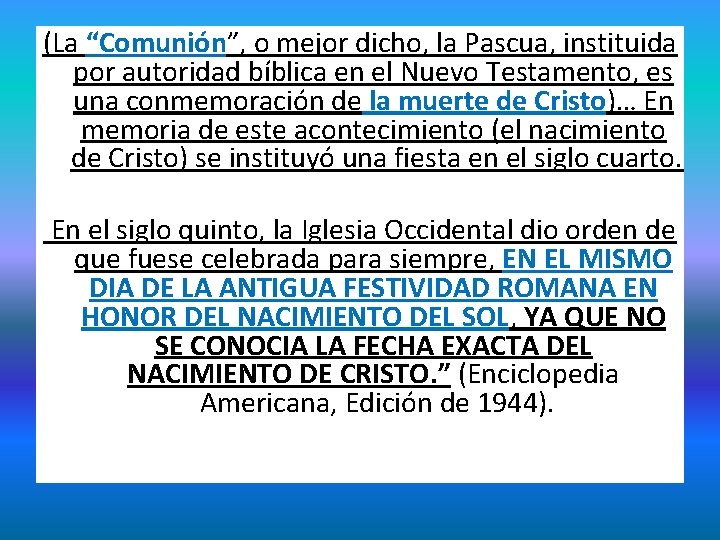 (La “Comunión”, o mejor dicho, la Pascua, instituida por autoridad bíblica en el Nuevo Testamento, es una conmemoración de la muerte de Cristo)… En memoria de este acontecimiento (el nacimiento de Cristo) se instituyó una fiesta en el siglo cuarto.

En el siglo quinto, la Iglesia Occidental dio orden de que fuese celebrada para siempre, EN EL MISMO DIA DE LA ANTIGUA FESTIVIDAD ROMANA EN HONOR DEL NACIMIENTO DEL SOL, YA QUE NO SE CONOCIA LA FECHA EXACTA DEL NACIMIENTO DE CRISTO.” (Enciclopedia Americana, Edición de 1944).